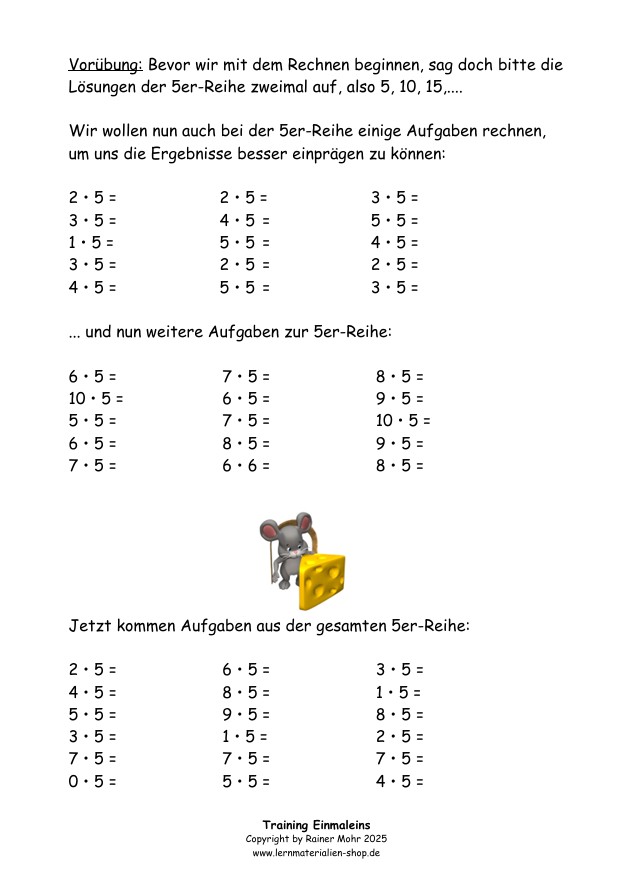 Vorübung: Bevor wir mit dem Rechnen beginnen, sag doch bitte die Lösungen der 5er-Reihe zweimal auf, also 5, 10, 15,....

Wir wollen nun auch bei der 5er-Reihe einige Aufgaben rechnen, um uns die Ergebnisse besser einprägen zu können:

$2 \cdot 5 =$
$3 \cdot 5 =$
$1 \cdot 5 =$
$3 \cdot 5 =$
$4 \cdot 5 =$

$2 \cdot 5 =$
$4 \cdot 5 =$
$5 \cdot 5 =$
$2 \cdot 5 =$
$5 \cdot 5 =$

$3 \cdot 5 =$
$5 \cdot 5 =$
$4 \cdot 5 =$
$2 \cdot 5 =$
$3 \cdot 5 =$

... und nun weitere Aufgaben zur 5er-Reihe:

$6 \cdot 5 =$
$10 \cdot 5 =$
$5 \cdot 5 =$
$6 \cdot 5 =$
$7 \cdot 5 =$

$7 \cdot 5 =$
$6 \cdot 5 =$
$7 \cdot 5 =$
$8 \cdot 5 =$
$6 \cdot 6 =$

$8 \cdot 5 =$
$9 \cdot 5 =$
$10 \cdot 5 =$
$9 \cdot 5 =$
$8 \cdot 5 =$

Jetzt kommen Aufgaben aus der gesamten 5er-Reihe:

$2 \cdot 5 =$
$4 \cdot 5 =$
$5 \cdot 5 =$
$3 \cdot 5 =$
$7 \cdot 5 =$
$0 \cdot 5 =$

$6 \cdot 5 =$
$8 \cdot 5 =$
$9 \cdot 5 =$
$1 \cdot 5 =$
$7 \cdot 5 =$
$5 \cdot 5 =$

$3 \cdot 5 =$
$1 \cdot 5 =$
$8 \cdot 5 =$
$2 \cdot 5 =$
$7 \cdot 5 =$
$4 \cdot 5 =$

Training Einmaleins
Copyright by Rainer Mohr 2025
www.lernmaterialien-shop.de